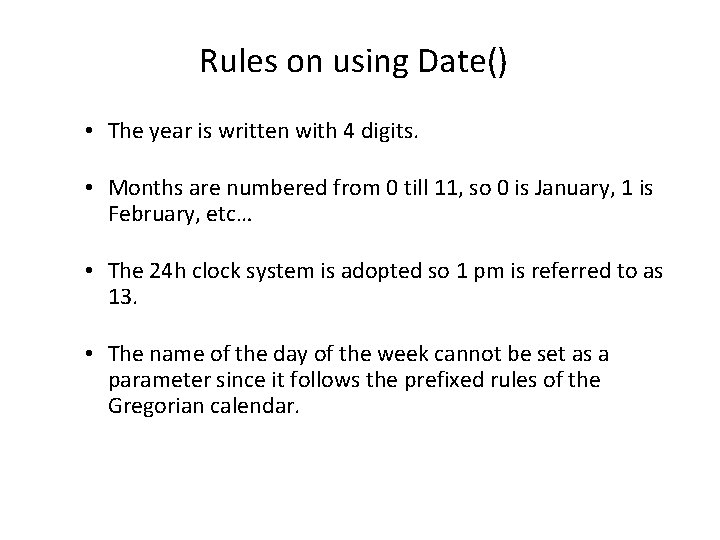 Rules on using Date()

• The year is written with 4 digits.

• Months are numbered from 0 till 11, so 0 is January, 1 is February, etc…

• The 24h clock system is adopted so 1 pm is referred to as 13.

• The name of the day of the week cannot be set as a parameter since it follows the prefixed rules of the Gregorian calendar.